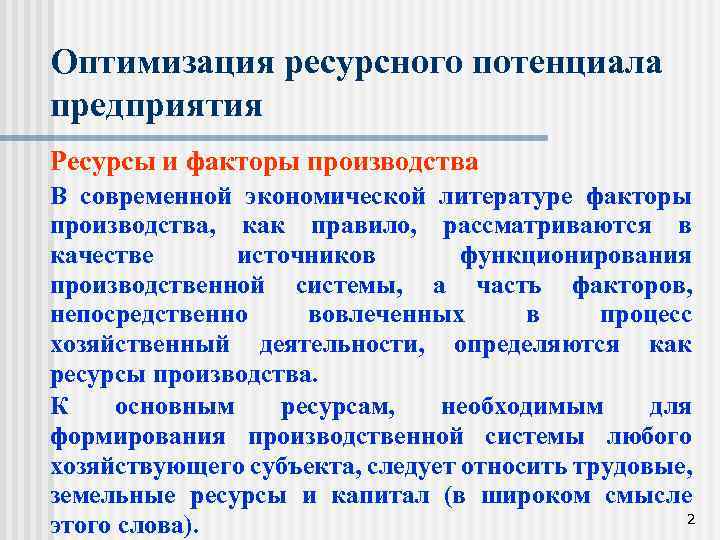 Оптимизация ресурсного потенциала предприятия

Ресурсы и факторы производства

В современной экономической литературе факторы производства, как правило, рассматриваются в качестве источников функционирования производственной системы, а часть факторов, непосредственно вовлеченных в процесс хозяйственный деятельности, определяются как ресурсы производства.

К основным ресурсам, необходимым для формирования производственной системы любого хозяйствующего субъекта, следует относить трудовые, земельные ресурсы и капитал (в широком смысле этого слова).

2